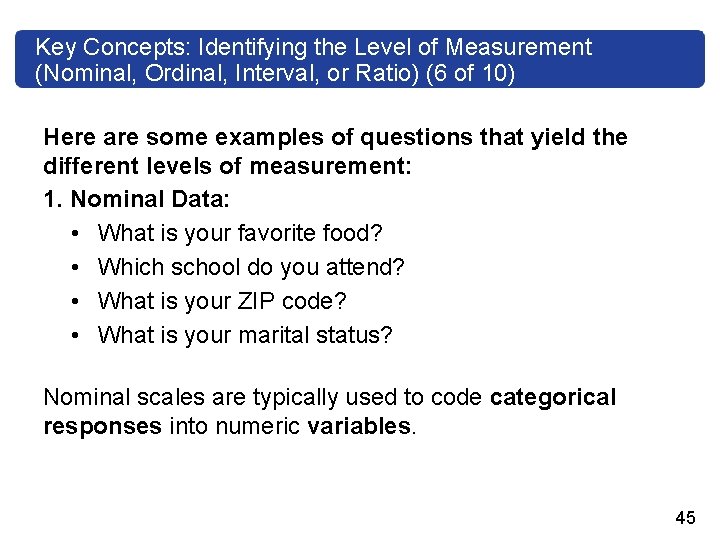 Key Concepts: Identifying the Level of Measurement (Nominal, Ordinal, Interval, or Ratio) (6 of 10)

Here are some examples of questions that yield the different levels of measurement:

1. Nominal Data:
• What is your favorite food?
• Which school do you attend?
• What is your ZIP code?
• What is your marital status?

Nominal scales are typically used to code categorical responses into numeric variables.

45